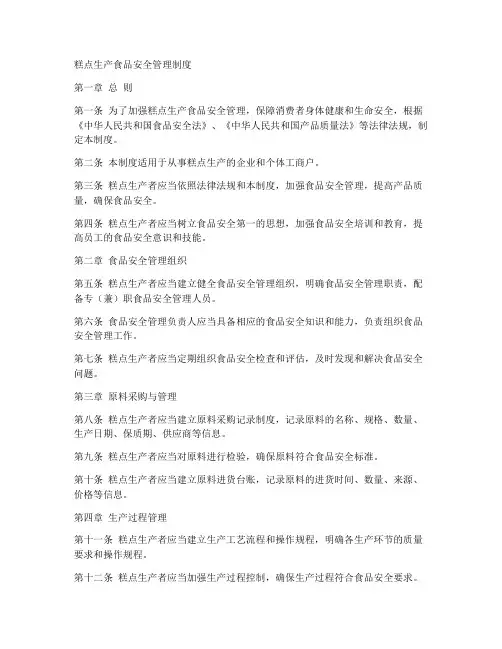 糕点生产食品安全管理制度

第一章 总 则

第一条 为了加强糕点生产食品安全管理，保障消费者身体健康和生命安全，根据《中华人民共和国食品安全法》、《中华人民共和国产品质量法》等法律法规，制定本制度。

第二条 本制度适用于从事糕点生产的企业和个体工商户。

第三条 糕点生产者应当依照法律法规和本制度，加强食品安全管理，提高产品质量，确保食品安全。

第四条 糕点生产者应当树立食品安全第一的思想，加强食品安全培训和教育，提高员工的食品安全意识和技能。

第二章 食品安全管理组织

第五条 糕点生产者应当建立健全食品安全管理组织，明确食品安全管理职责，配备专（兼）职食品安全管理人员。

第六条 食品安全管理负责人应当具备相应的食品安全知识和能力，负责组织食品安全管理工作。

第七条 糕点生产者应当定期组织食品安全检查和评估，及时发现和解决食品安全问题。

第三章 原料采购与管理

第八条 糕点生产者应当建立原料采购记录制度，记录原料的名称、规格、数量、生产日期、保质期、供应商等信息。

第九条 糕点生产者应当对原料进行检验，确保原料符合食品安全标准。

第十条 糕点生产者应当建立原料进货台账，记录原料的进货时间、数量、来源、价格等信息。

第四章 生产过程管理

第十一条 糕点生产者应当建立生产工艺流程和操作规程，明确各生产环节的质量要求和操作规程。

第十二条 糕点生产者应当加强生产过程控制，确保生产过程符合食品安全要求。